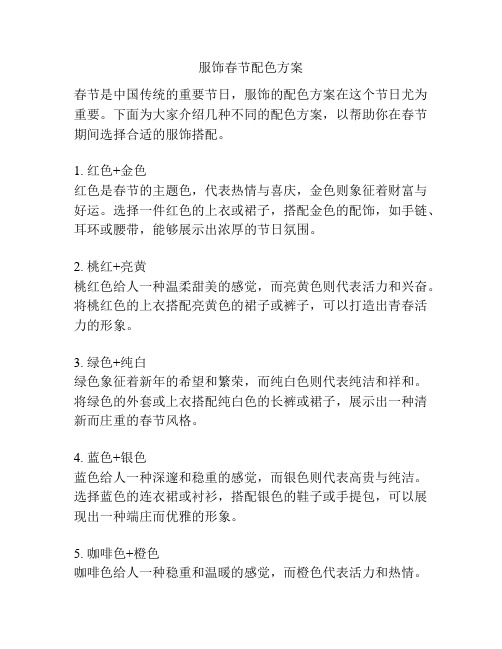 服饰春节配色方案

春节是中国传统的重要节日，服饰的配色方案在这个节日尤为重要。下面为大家介绍几种不同的配色方案，以帮助你在春节期间选择合适的服饰搭配。

1. 红色+金色
红色是春节的主题色，代表热情与喜庆，金色则象征着财富与好运。选择一件红色的上衣或裙子，搭配金色的配饰，如手链、耳环或腰带，能够展示出浓厚的节日氛围。

2. 桃红+亮黄
桃红色给人一种温柔甜美的感觉，而亮黄色则代表活力和兴奋。将桃红色的上衣搭配亮黄色的裙子或裤子，可以打造出青春活力的形象。

3. 绿色+纯白
绿色象征着新年的希望和繁荣，而纯白色则代表纯洁和祥和。将绿色的外套或上衣搭配纯白色的长裤或裙子，展示出一种清新而庄重的春节风格。

4. 蓝色+银色
蓝色给人一种深邃和稳重的感觉，而银色则代表高贵与纯洁。选择蓝色的连衣裙或衬衫，搭配银色的鞋子或手提包，可以展现出一种端庄而优雅的形象。

5. 咖啡色+橙色
咖啡色给人一种稳重和温暖的感觉，而橙色代表活力和热情。